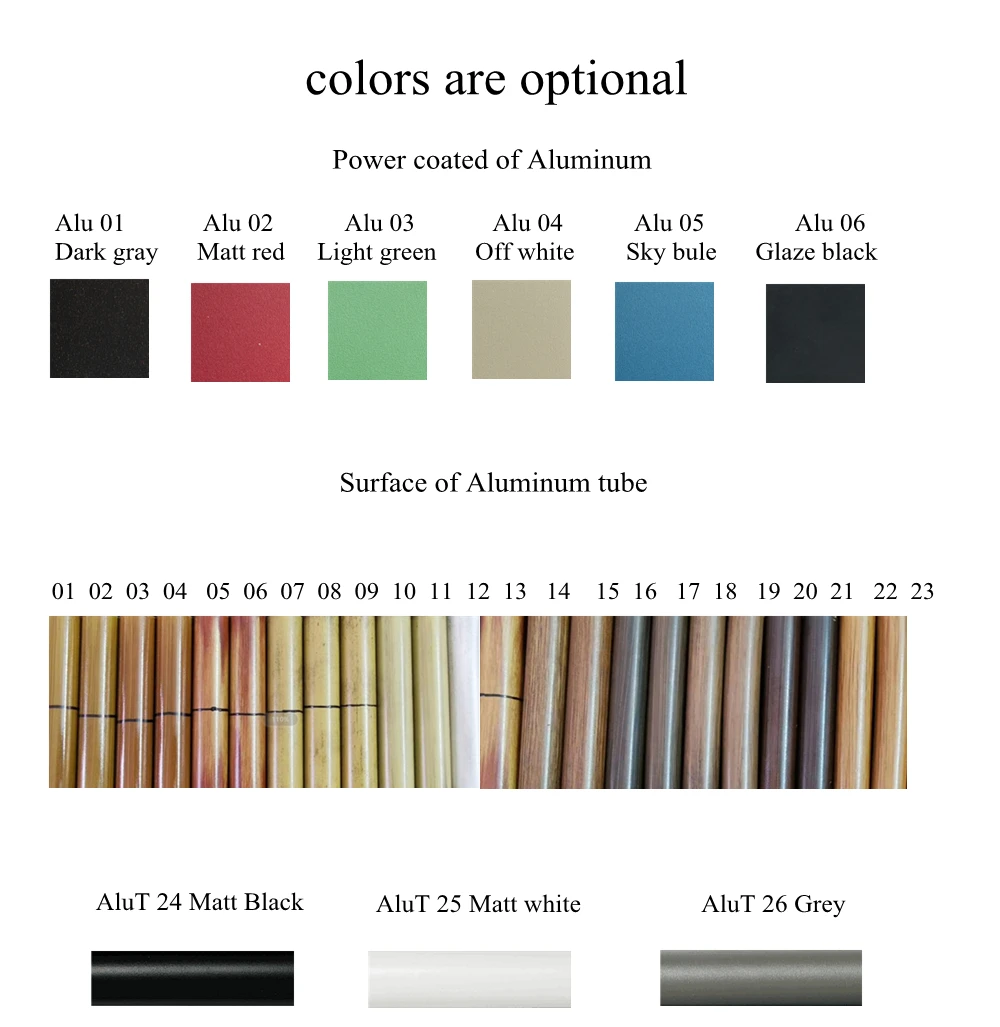 colors are optional

Power coated of Aluminum

Alu 01
Dark gray

Alu 02
Matt red

Alu 03
Light green

Alu 04
Off white

Alu 05
Sky bule

Alu 06
Glaze black

Surface of Aluminum tube

01 02 03 04 05 06 07 08 09 10 11 12 13 14 15 16 17 18 19 20 21 22 23

AluT 24 Matt Black

AluT 25 Matt white

AluT 26 Grey